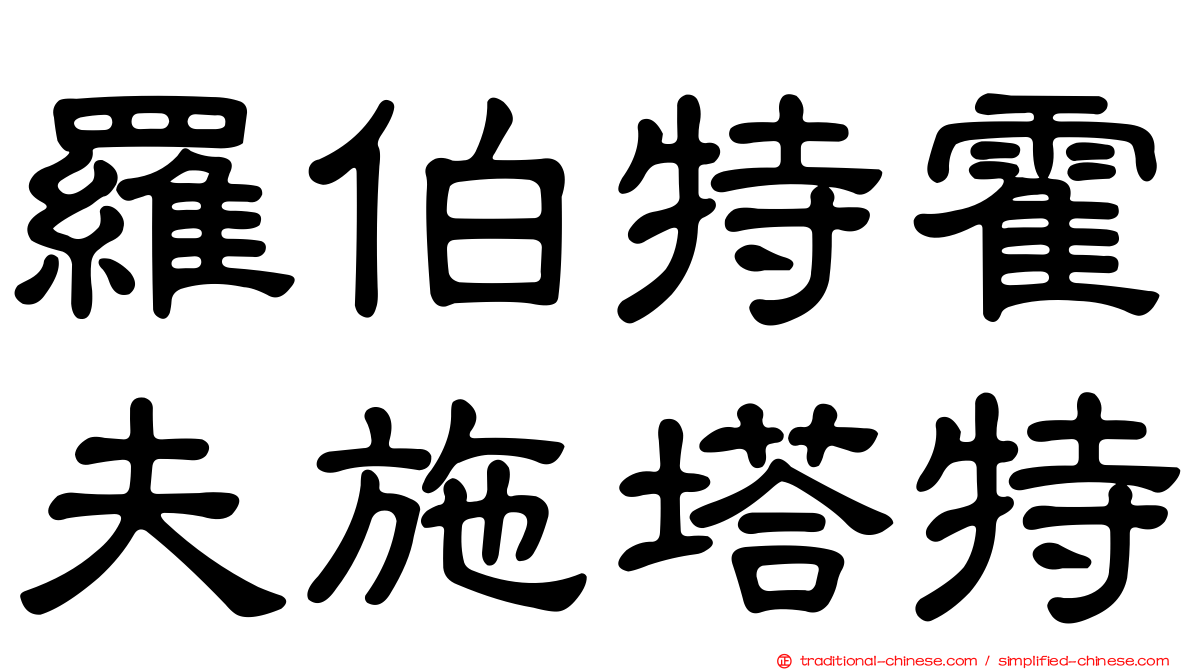 羅伯特霍
夫施塔特

traditional-chinese.com / simplified-chinese.com